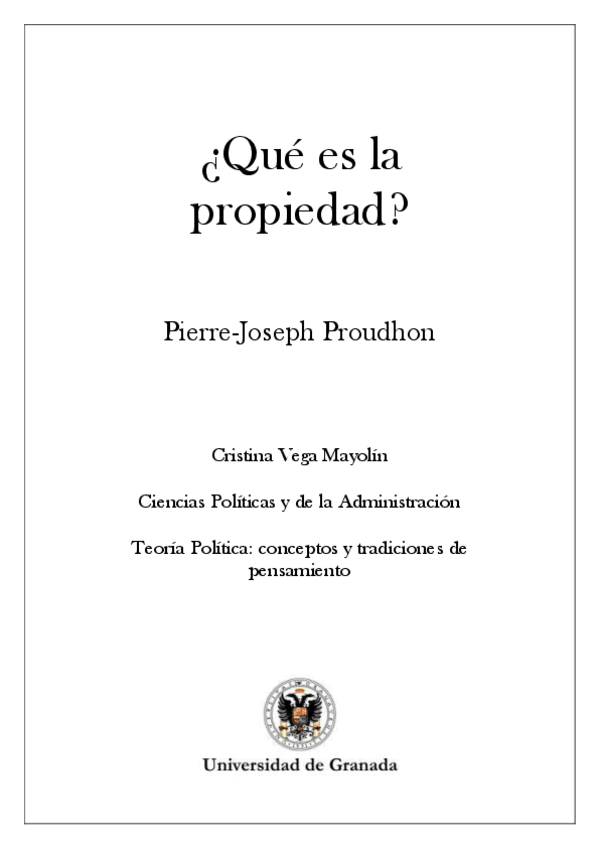 ¿Qué es la propiedad?

Pierre-Joseph Proudhon

Cristina Vega Mayolín

Ciencias Políticas y de la Administración

Teoría Política: conceptos y tradiciones de pensamiento

Universidad de Granada